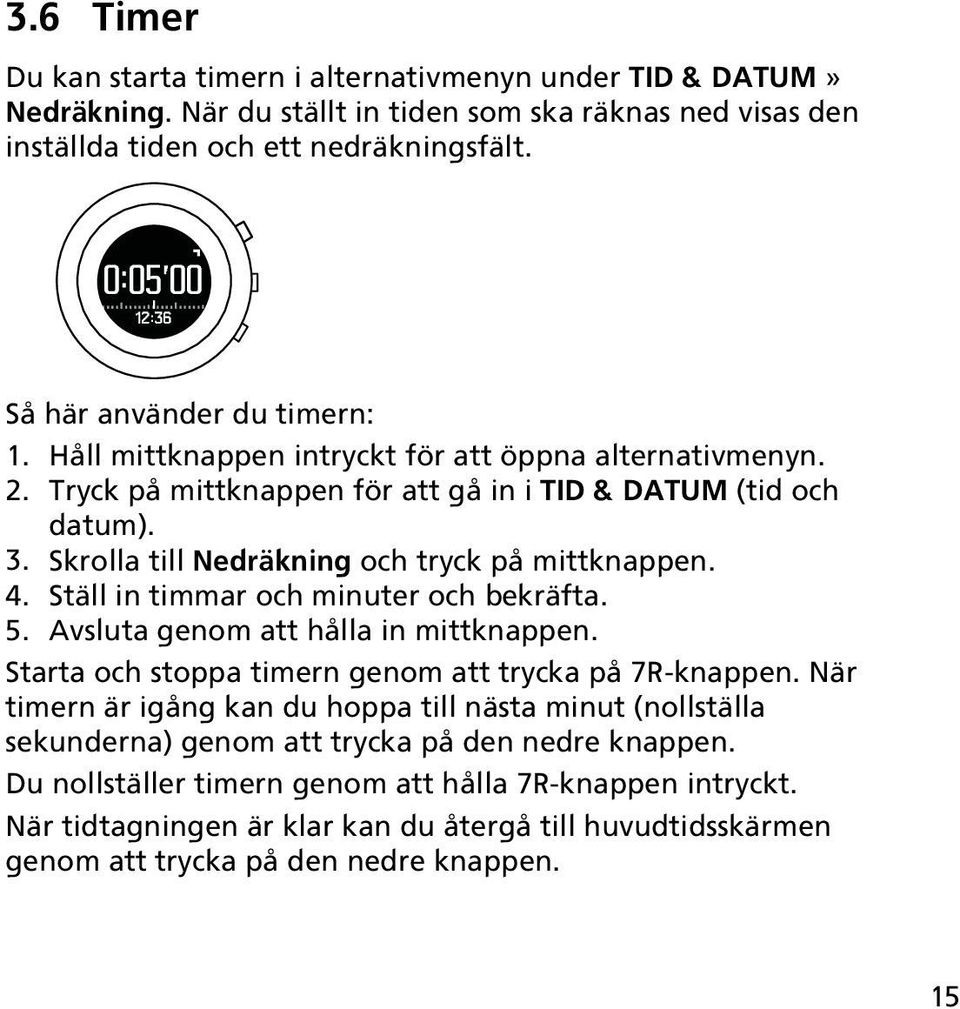 3.6 Timer

Du kan starta timern i alternativmenyn under TID & DATUM » Nedräkning. När du ställt in tiden som ska räknas ned visas den inställda tiden och ett nedräkningsfält.

0:05'00
12:36

Så här använder du timern:
1. Håll mittknappen intryckt för att öppna alternativmenyn.
2. Tryck på mittknappen för att gå in i TID & DATUM (tid och datum).
3. Skrolla till Nedräkning och tryck på mittknappen.
4. Ställ in timmar och minuter och bekräfta.
5. Avsluta genom att hålla in mittknappen.

Starta och stoppa timern genom att trycka på 7R-knappen. När timern är igång kan du hoppa till nästa minut (nollställa sekunderna) genom att trycka på den nedre knappen.

Du nollställer timern genom att hålla 7R-knappen intryckt.

När tidtagningen är klar kan du återgå till huvudtidsskärmen genom att trycka på den nedre knappen.

15